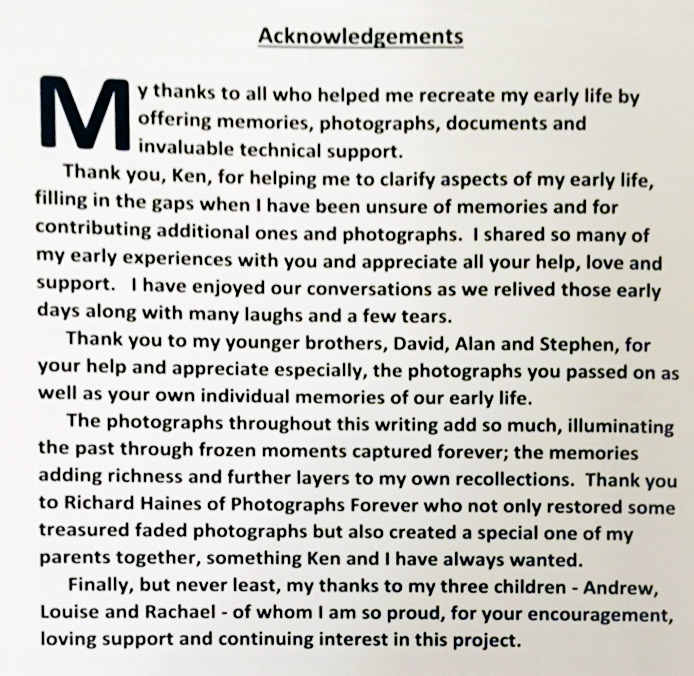 Acknowledgements

My thanks to all who helped me recreate my early life by offering memories, photographs, documents and invaluable technical support.

Thank you, Ken, for helping me to clarify aspects of my early life, filling in the gaps when I have been unsure of memories and for contributing additional ones and photographs. I shared so many of my early experiences with you and appreciate all your help, love and support. I have enjoyed our conversations as we relived those early days along with many laughs and a few tears.

Thank you to my younger brothers, David, Alan and Stephen, for your help and appreciate especially, the photographs you passed on as well as your own individual memories of our early life.

The photographs throughout this writing add so much, illuminating the past through frozen moments captured forever; the memories adding richness and further layers to my own recollections. Thank you to Richard Haines of Photographs Forever who not only restored some treasured faded photographs but also created a special one of my parents together, something Ken and I have always wanted.

Finally, but never least, my thanks to my three children - Andrew, Louise and Rachael - of whom I am so proud, for your encouragement, loving support and continuing interest in this project.